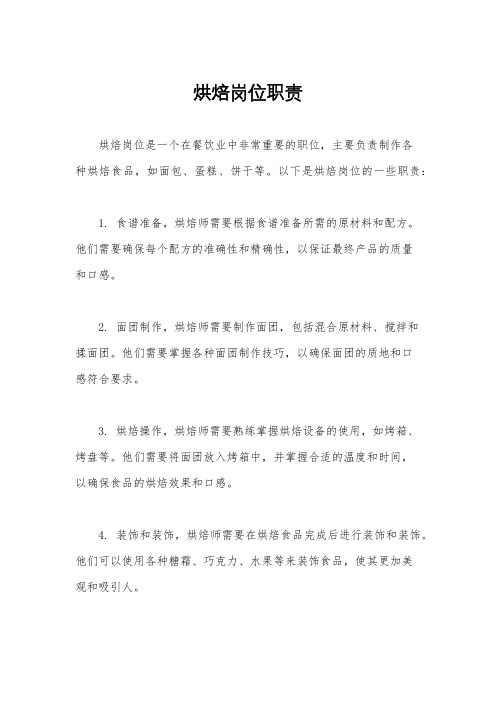 烘焙岗位职责

烘焙岗位是一个在餐饮业中非常重要的职位，主要负责制作各种烘焙食品，如面包、蛋糕、饼干等。以下是烘焙岗位的一些职责：

1. 食谱准备，烘焙师需要根据食谱准备所需的原材料和配方。他们需要确保每个配方的准确性和精确性，以保证最终产品的质量和口感。

2. 面团制作，烘焙师需要制作面团，包括混合原材料、搅拌和揉面团。他们需要掌握各种面团制作技巧，以确保面团的质地和口感符合要求。

3. 烘焙操作，烘焙师需要熟练掌握烘焙设备的使用，如烤箱、烤盘等。他们需要将面团放入烤箱中，并掌握合适的温度和时间，以确保食品的烘焙效果和口感。

4. 装饰和装饰，烘焙师需要在烘焙食品完成后进行装饰和装饰。他们可以使用各种糖霜、巧克力、水果等来装饰食品，使其更加美观和吸引人。